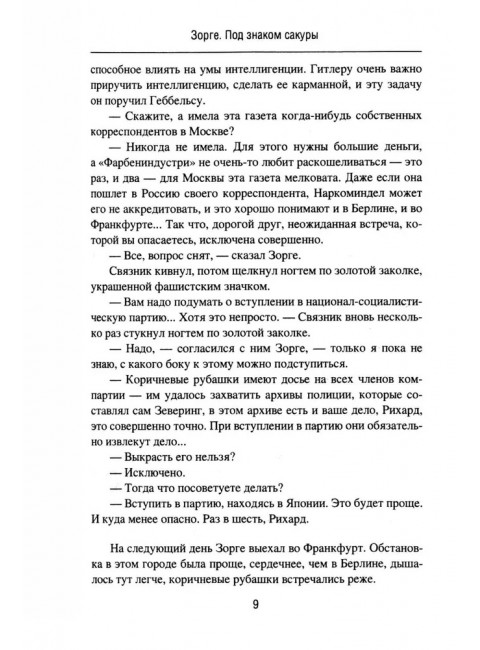 Зорге. Под знаком сакуры

способное влиять на умы интеллигенции. Гитлеру очень важно приручить интеллигенцию, сделать ее карманной, и эту задачу он поручил Геббельсу.

— Скажите, а имела эта газета когда-нибудь собственных корреспондентов в Москве?

— Никогда не имела. Для этого нужны большие деньги, а «Фарбениндустри» не очень-то любит раскошеливаться — это раз, и два — для Москвы эта газета мелковата. Даже если она пошлет в Россию своего корреспондента, Наркоминдел может его не аккредитовать, и это хорошо понимают и в Берлине, и во Франкфурте... Так что, дорогой друг, неожиданная встреча, которой вы опасаетесь, исключена совершенно.

— Все, вопрос снят, — сказал Зорге.

Связник кивнул, потом щелкнул ногтем по золотой заколке, украшенной фашистским значком.

— Вам надо подумать о вступлении в национал-социалистическую партию... Хотя это непросто. — Связник вновь несколько раз стукнул ногтем по золотой заколке.

— Надо, — согласился с ним Зорге, — только я пока не знаю, с какого боку к этому можно подступиться.

— Коричневые рубашки имеют досье на всех членов компартии — им удалось захватить архивы полиции, которые составлял сам Зеверинг, в этом архиве есть и ваше дело, Рихард, это совершенно точно. При вступлении в партию они обязательно извлекут дело...

— Выкрасть его нельзя?

— Исключено.

— Тогда что посоветуете делать?

— Вступить в партию, находясь в Японии. Это будет проще. И куда менее опасно. Раз в шесть, Рихард.

На следующий день Зорге выехал во Франкфурт. Обстановка в этом городе была проще, сердечнее, чем в Берлине, дышалось тут легче, коричневые рубашки встречались реже.

9